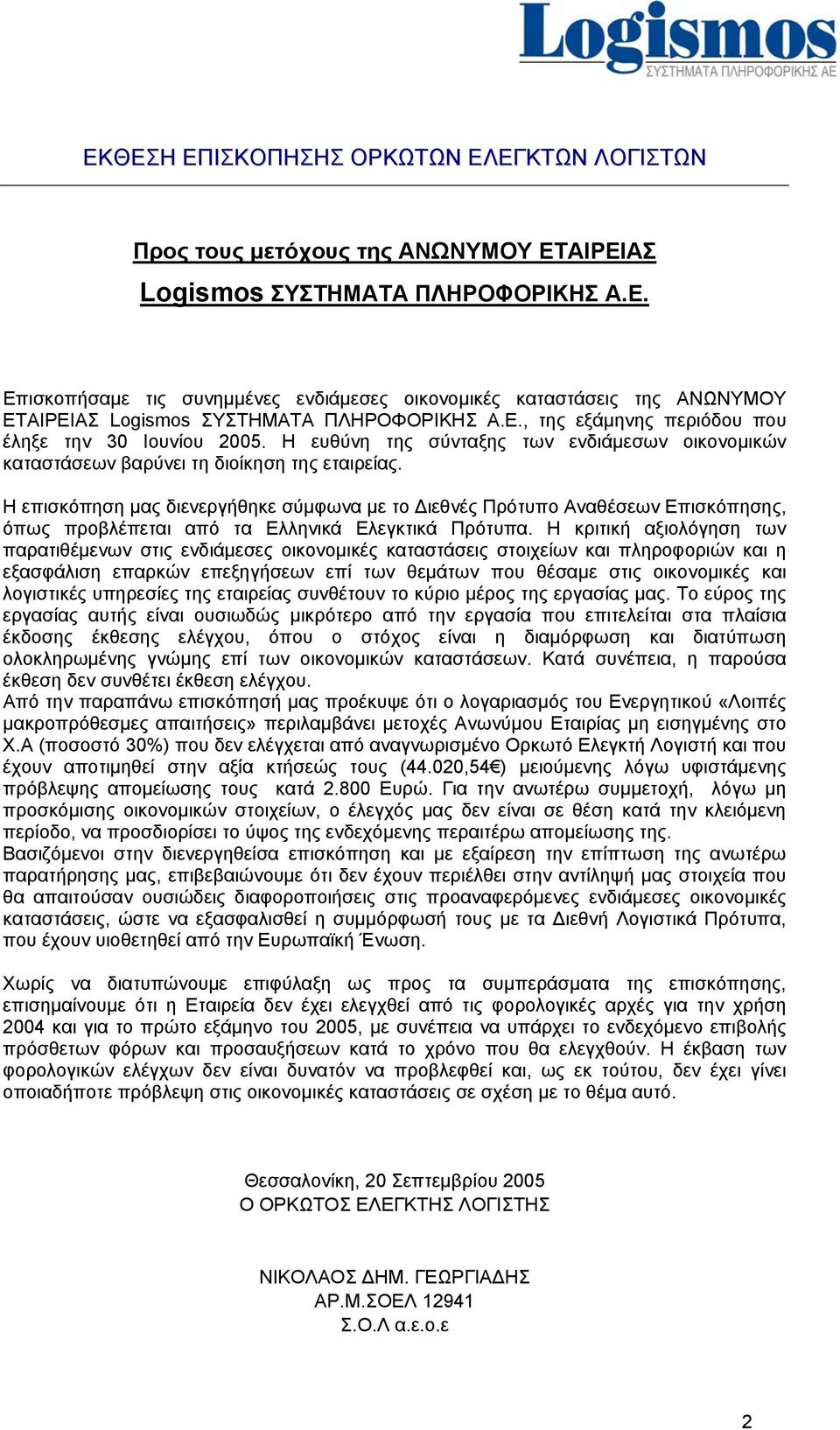 Logismos
ΣΥΣΤΗΜΑΤΑ ΠΛΗΡΟΦΟΡΙΚΗΣ ΑΕ

ΕΚΘΕΣΗ ΕΠΙΣΚΟΠΗΣΗΣ ΟΡΚΩΤΩΝ ΕΛΕΓΚΤΩΝ ΛΟΓΙΣΤΩΝ

Προς τους μετόχους της ΑΝΩΝΥΜΟΥ ΕΤΑΙΡΕΙΑΣ
Logismos ΣΥΣΤΗΜΑΤΑ ΠΛΗΡΟΦΟΡΙΚΗΣ Α.Ε.

Επισκοπήσαμε τις συνημμένες ενδιάμεσες οικονομικές καταστάσεις της ΑΝΩΝΥΜΟΥ ΕΤΑΙΡΕΙΑΣ Logismos ΣΥΣΤΗΜΑΤΑ ΠΛΗΡΟΦΟΡΙΚΗΣ Α.Ε., της εξάμηνης περιόδου που έληξε την 30 Ιουνίου 2005. Η ευθύνη της σύνταξης των ενδιάμεσων οικονομικών καταστάσεων βαρύνει τη διοίκηση της εταιρείας.

Η επισκόπηση μας διενεργήθηκε σύμφωνα με το Διεθνές Πρότυπο Αναθέσεων Επισκόπησης, όπως προβλέπεται από τα Ελληνικά Ελεγκτικά Πρότυπα. Η κριτική αξιολόγηση των παρατιθέμενων στις ενδιάμεσες οικονομικές καταστάσεις στοιχείων και πληροφοριών και η εξασφάλιση επαρκών επεξηγήσεων επί των θεμάτων που θέσαμε στις οικονομικές και λογιστικές υπηρεσίες της εταιρείας συνθέτουν το κύριο μέρος της εργασίας μας. Το εύρος της εργασίας αυτής είναι ουσιωδώς μικρότερο από την εργασία που επιτελείται στα πλαίσια έκδοσης έκθεσης ελέγχου, όπου ο στόχος είναι η διαμόρφωση και διατύπωση ολοκληρωμένης γνώμης επί των οικονομικών καταστάσεων. Κατά συνέπεια, η παρούσα έκθεση δεν συνθέτει έκθεση ελέγχου.
Από την παραπάνω επισκόπησή μας προέκυψε ότι ο λογαριασμός του Ενεργητικού «Λοιπές μακροπρόθεσμες απαιτήσεις» περιλαμβάνει μετοχές Ανωνύμου Εταιρίας μη εισηγμένης στο Χ.Α (ποσοστό 30%) που δεν ελέγχεται από αναγνωρισμένο Ορκωτό Ελεγκτή Λογιστή και που έχουν αποτιμηθεί στην αξία κτήσεώς τους (44.020,54€) μειούμενης λόγω υφιστάμενης πρόβλεψης απομείωσης τους κατά 2.800 Ευρώ. Για την ανωτέρω συμμετοχή, λόγω μη προσκόμισης οικονομικών στοιχείων, ο έλεγχός μας δεν είναι σε θέση κατά την κλειόμενη περίοδο, να προσδιορίσει το ύψος της ενδεχόμενης περαιτέρω απομείωσης της.
Βασιζόμενοι στην διενεργηθείσα επισκόπηση και με εξαίρεση την επίπτωση της ανωτέρω παρατήρησης μας, επιβεβαιώνουμε ότι δεν έχουν περιέλθει στην αντίληψή μας στοιχεία που θα απαιτούσαν ουσιώδεις διαφοροποιήσεις στις προαναφερόμενες ενδιάμεσες οικονομικές καταστάσεις, ώστε να εξασφαλισθεί η συμμόρφωσή τους με τα Διεθνή Λογιστικά Πρότυπα, που έχουν υιοθετηθεί από την Ευρωπαϊκή Ένωση.

Χωρίς να διατυπώνουμε επιφύλαξη ως προς τα συμπεράσματα της επισκόπησης, επισημαίνουμε ότι η Εταιρεία δεν έχει ελεγχθεί από τις φορολογικές αρχές για την χρήση 2004 και για το πρώτο εξάμηνο του 2005, με συνέπεια να υπάρχει το ενδεχόμενο επιβολής πρόσθετων φόρων και προσαυξήσεων κατά το χρόνο που θα ελεγχθούν. Η έκβαση των φορολογικών ελέγχων δεν είναι δυνατόν να προβλεφθεί και, ως εκ τούτου, δεν έχει γίνει οποιαδήποτε πρόβλεψη στις οικονομικές καταστάσεις σε σχέση με το θέμα αυτό.

Θεσσαλονίκη, 20 Σεπτεμβρίου 2005
Ο ΟΡΚΩΤΟΣ ΕΛΕΓΚΤΗΣ ΛΟΓΙΣΤΗΣ

ΝΙΚΟΛΑΟΣ ΔΗΜ. ΓΕΩΡΓΙΑΔΗΣ
ΑΡ.Μ.ΣΟΕΛ 12941
Σ.Ο.Λ α.ε.ο.ε

2